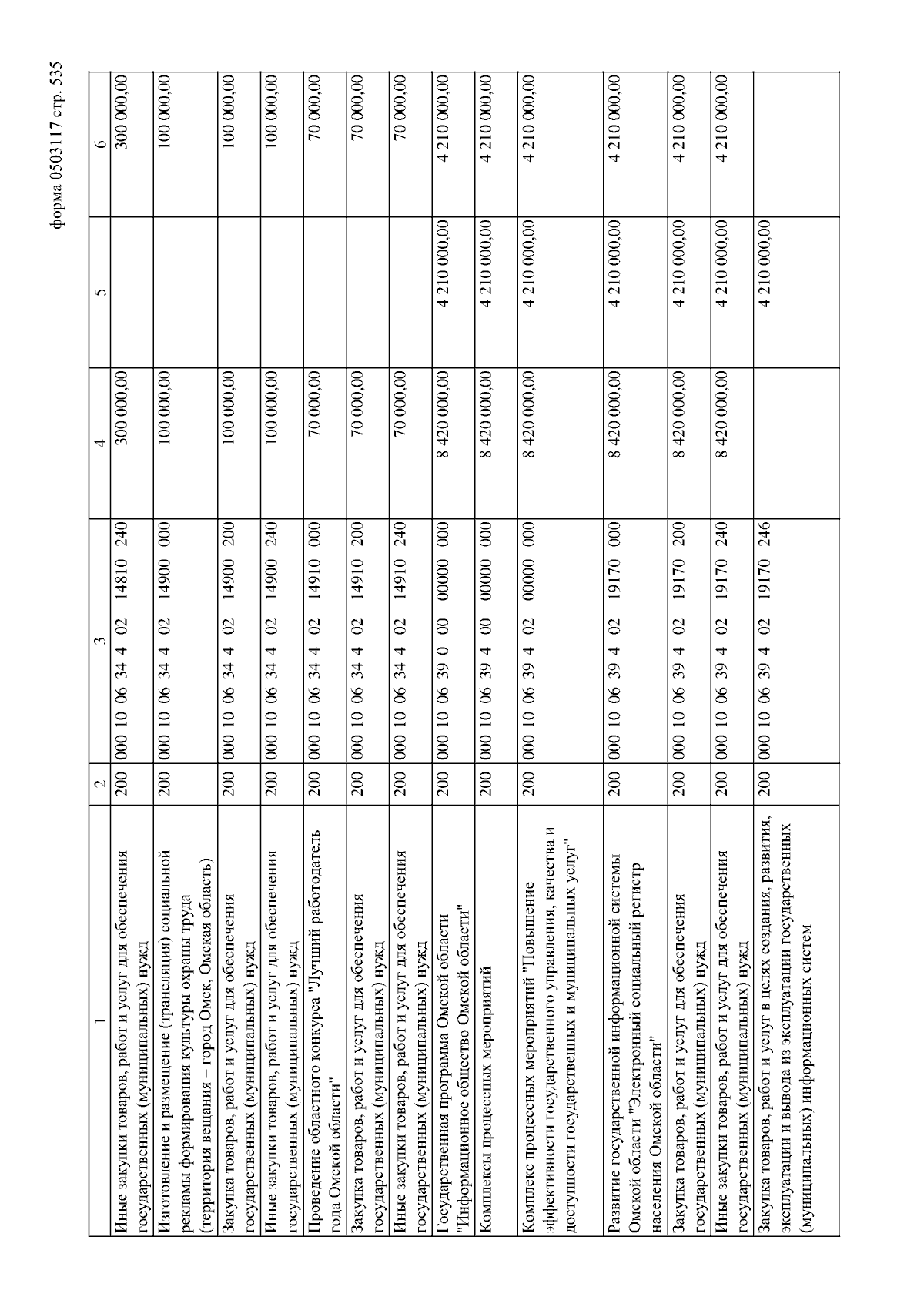 форма 0503117 стр. 535

| 1 | 2 | 3 | 4 | 5 | 6 |
|---|---|---|---|---|---|
| Иные закупки товаров, работ и услуг для обеспечения государственных (муниципальных) нужд | 200 | 000 10 06 34 4 02 14810 240 | 300 000,00 | | 300 000,00 |
| Изготовление и размещение (трансляция) социальной рекламы формирования культуры охраны труда (территория вещания – город Омск, Омская область) | 200 | 000 10 06 34 4 02 14900 000 | 100 000,00 | | 100 000,00 |
| Закупка товаров, работ и услуг для обеспечения государственных (муниципальных) нужд | 200 | 000 10 06 34 4 02 14900 200 | 100 000,00 | | 100 000,00 |
| Иные закупки товаров, работ и услуг для обеспечения государственных (муниципальных) нужд | 200 | 000 10 06 34 4 02 14900 240 | 100 000,00 | | 100 000,00 |
| Проведение областного конкурса "Лучший работодатель года Омской области" | 200 | 000 10 06 34 4 02 14910 000 | 70 000,00 | | 70 000,00 |
| Закупка товаров, работ и услуг для обеспечения государственных (муниципальных) нужд | 200 | 000 10 06 34 4 02 14910 200 | 70 000,00 | | 70 000,00 |
| Иные закупки товаров, работ и услуг для обеспечения государственных (муниципальных) нужд | 200 | 000 10 06 34 4 02 14910 240 | 70 000,00 | | 70 000,00 |
| Государственная программа Омской области "Информационное общество Омской области" | 200 | 000 10 06 39 0 00 00000 000 | 8 420 000,00 | 4 210 000,00 | 4 210 000,00 |
| Комплексы процессных мероприятий | 200 | 000 10 06 39 4 00 00000 000 | 8 420 000,00 | 4 210 000,00 | 4 210 000,00 |
| Комплекс процессных мероприятий "Повышение эффективности государственного управления, качества и доступности государственных и муниципальных услуг" | 200 | 000 10 06 39 4 02 00000 000 | 8 420 000,00 | 4 210 000,00 | 4 210 000,00 |
| Развитие государственной информационной системы Омской области "Электронный социальный регистр населения Омской области" | 200 | 000 10 06 39 4 02 19170 000 | 8 420 000,00 | 4 210 000,00 | 4 210 000,00 |
| Закупка товаров, работ и услуг для обеспечения государственных (муниципальных) нужд | 200 | 000 10 06 39 4 02 19170 200 | 8 420 000,00 | 4 210 000,00 | 4 210 000,00 |
| Иные закупки товаров, работ и услуг для обеспечения государственных (муниципальных) нужд | 200 | 000 10 06 39 4 02 19170 240 | 8 420 000,00 | 4 210 000,00 | 4 210 000,00 |
| Закупка товаров, работ и услуг в целях создания, развития, эксплуатации и вывода из эксплуатации государственных (муниципальных) информационных систем | 200 | 000 10 06 39 4 02 19170 246 | | 4 210 000,00 | |